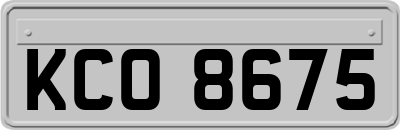 KCO 8675